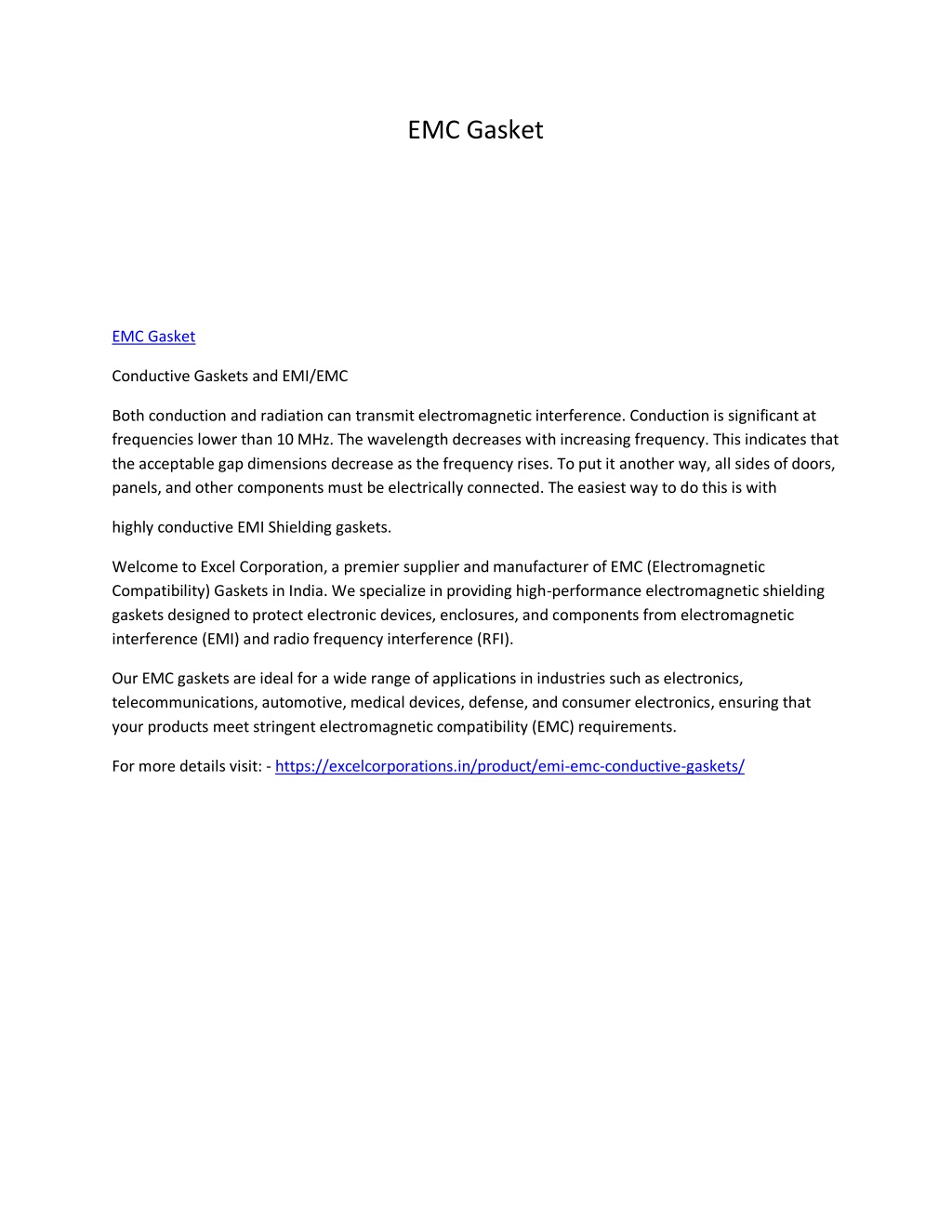 EMC Gasket

EMC Gasket

Conductive Gaskets and EMI/EMC

Both conduction and radiation can transmit electromagnetic interference. Conduction is significant at frequencies lower than 10 MHz. The wavelength decreases with increasing frequency. This indicates that the acceptable gap dimensions decrease as the frequency rises. To put it another way, all sides of doors, panels, and other components must be electrically connected. The easiest way to do this is with

highly conductive EMI Shielding gaskets.

Welcome to Excel Corporation, a premier supplier and manufacturer of EMC (Electromagnetic Compatibility) Gaskets in India. We specialize in providing high-performance electromagnetic shielding gaskets designed to protect electronic devices, enclosures, and components from electromagnetic interference (EMI) and radio frequency interference (RFI).

Our EMC gaskets are ideal for a wide range of applications in industries such as electronics, telecommunications, automotive, medical devices, defense, and consumer electronics, ensuring that your products meet stringent electromagnetic compatibility (EMC) requirements.

For more details visit: - https://excelcorporations.in/product/emi-emc-conductive-gaskets/